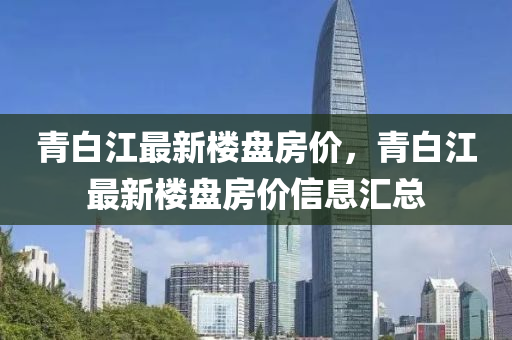 青白江最新楼盘房价，青白江最新楼盘房价信息汇总